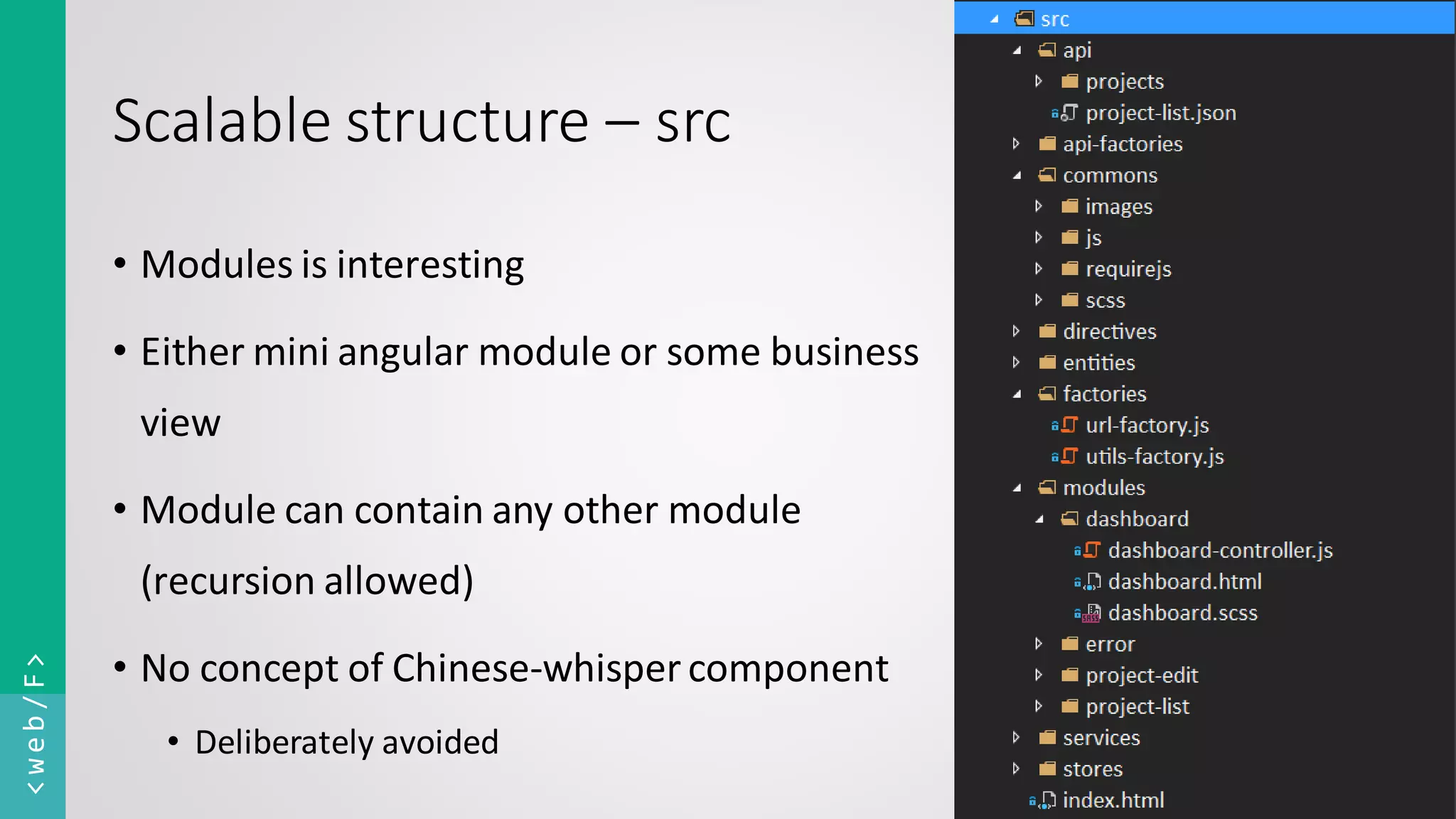 <web/F>

Scalable structure – src

• Modules is interesting

• Either mini angular module or some business view

• Module can contain any other module (recursion allowed)

• No concept of Chinese-whisper component

• Deliberately avoided

src
api
projects
project-list.json
api-factories
commons
images
js
requirejs
scss
directives
entities
factories
url-factory.js
utils-factory.js
modules
dashboard
dashboard-controller.js
dashboard.html
dashboard.scss
error
project-edit
project-list
services
stores
index.html